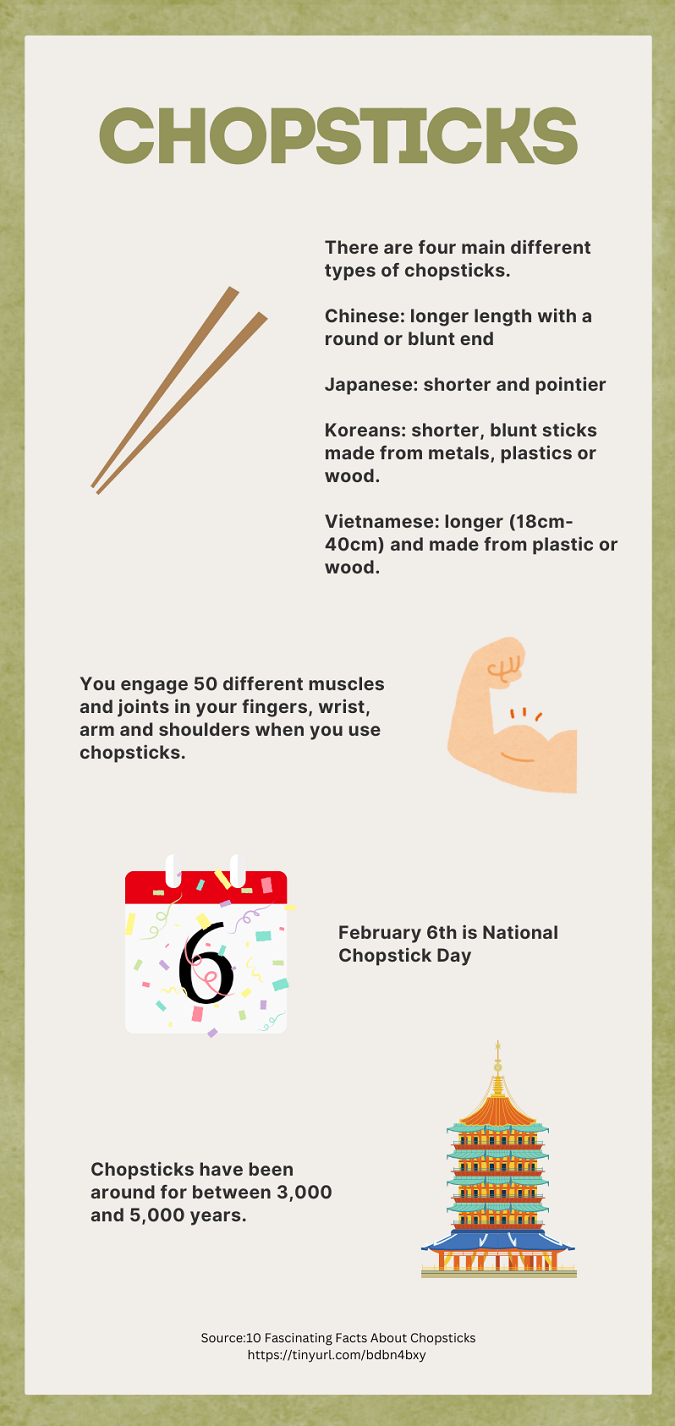 CHOPSTICKS

There are four main different types of chopsticks.

Chinese: longer length with a round or blunt end

Japanese: shorter and pointier

Koreans: shorter, blunt sticks made from metals, plastics or wood.

Vietnamese: longer (18cm-40cm) and made from plastic or wood.

You engage 50 different muscles and joints in your fingers, wrist, arm and shoulders when you use chopsticks.

6

February 6th is National Chopstick Day

Chopsticks have been around for between 3,000 and 5,000 years.

Source:10 Fascinating Facts About Chopsticks
https://tinyurl.com/bdbn4bxy